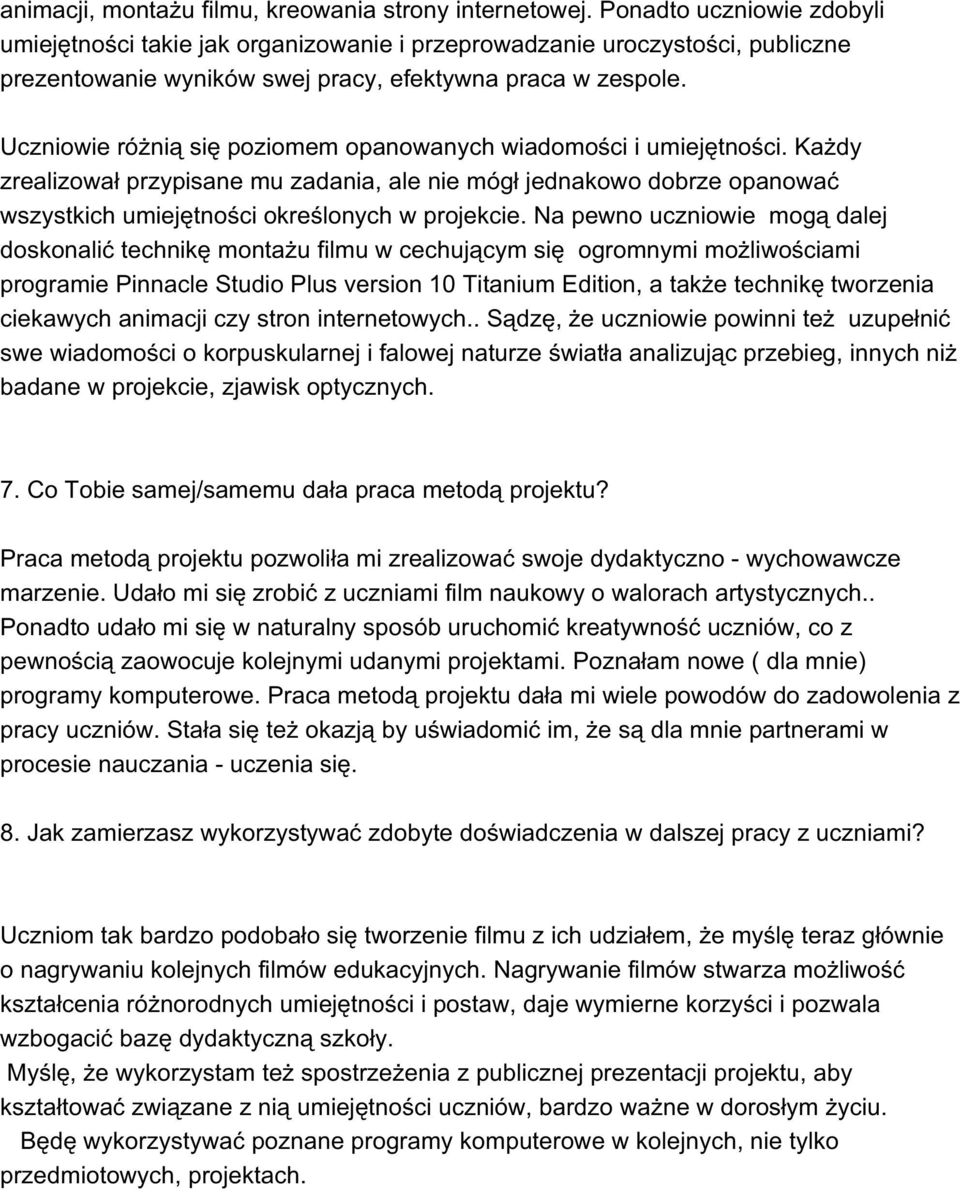 animacji, montażu filmu, kreowania strony internetowej. Ponadto uczniowie zdobyli umiejętności takie jak organizowanie i przeprowadzanie uroczystości, publiczne prezentowanie wyników swej pracy, efektywna praca w zespole.

Uczniowie różnią się poziomem opanowanych wiadomości i umiejętności. Każdy zrealizował przypisane mu zadania, ale nie mógł jednakowo dobrze opanować wszystkich umiejętności określonych w projekcie. Na pewno uczniowie mogą dalej doskonalić technikę montażu filmu w cechującym się ogromnymi możliwościami programie Pinnacle Studio Plus version 10 Titanium Edition, a także technikę tworzenia ciekawych animacji czy stron internetowych.. Sądzę, że uczniowie powinni też uzupełnić swe wiadomości o korpuskularnej i falowej naturze światła analizując przebieg, innych niż badane w projekcie, zjawisk optycznych.

7. Co Tobie samej/samemu dała praca metodą projektu?

Praca metodą projektu pozwoliła mi zrealizować swoje dydaktyczno - wychowawcze marzenie. Udało mi się zrobić z uczniami film naukowy o walorach artystycznych.. Ponadto udało mi się w naturalny sposób uruchomić kreatywność uczniów, co z pewnością zaowocuje kolejnymi udanymi projektami. Poznałam nowe ( dla mnie) programy komputerowe. Praca metodą projektu dała mi wiele powodów do zadowolenia z pracy uczniów. Stała się też okazją by uświadomić im, że są dla mnie partnerami w procesie nauczania - uczenia się.

8. Jak zamierzasz wykorzystywać zdobyte doświadczenia w dalszej pracy z uczniami?

Uczniom tak bardzo podobało się tworzenie filmu z ich udziałem, że myślę teraz głównie o nagrywaniu kolejnych filmów edukacyjnych. Nagrywanie filmów stwarza możliwość kształcenia różnorodnych umiejętności i postaw, daje wymierne korzyści i pozwala wzbogacić bazę dydaktyczną szkoły.
Myślę, że wykorzystam też spostrzeżenia z publicznej prezentacji projektu, aby kształtować związane z nią umiejętności uczniów, bardzo ważne w dorosłym życiu.
Będę wykorzystywać poznane programy komputerowe w kolejnych, nie tylko przedmiotowych, projektach.